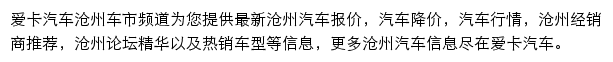 爱卡汽车沧州车市频道为您提供最新沧州汽车报价，汽车降价，汽车行情，沧州经销商推荐，沧州论坛精华以及热销车型等信息，更多沧州汽车信息尽在爱卡汽车。